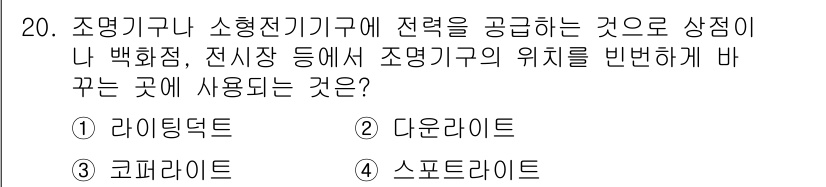 20. 조명기구나 소형전기기구에 전력을 공급하는 것으로 상점이나 백화점, 전시장 등에서 조명기구의 위치를 빈번하게 바꾸는 곳에 사용되는 것은?

① 라이팅덕트
② 다운라이트
③ 코퍼라이트
④ 스포트라이트